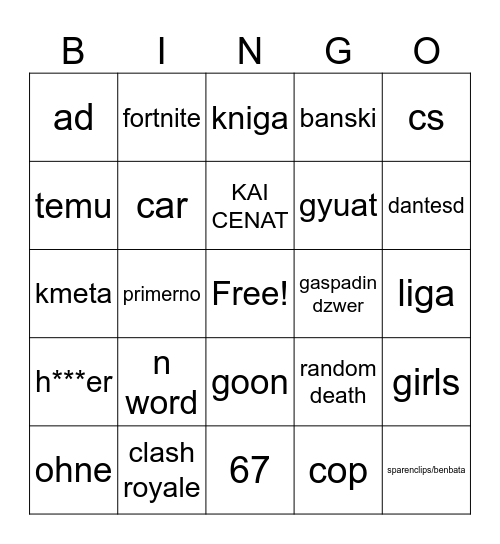 | B | I | N | G | O |
|---|---|---|---|---|
| ad | fortnite | kniga | banski | cs |
| temu | car | KAI CENAT | gyuat | dantesd |
| kmeta | primerno | Free! | gaspadin dzwer | liga |
| h***er | n word | goon | random death | girls |
| ohne | clash royale | 67 | cop | sparenclips/benbata |